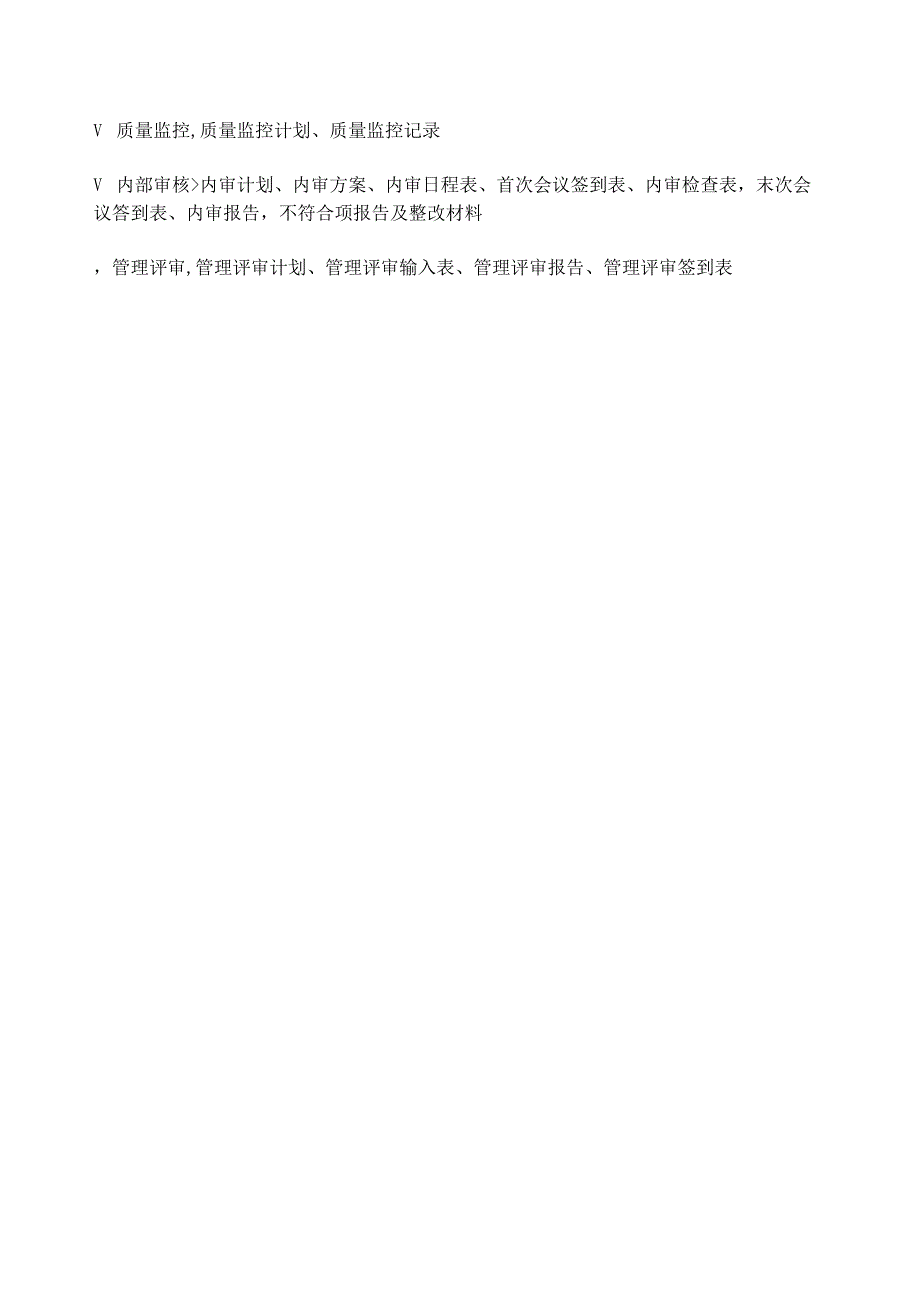 V 质量监控,质量监控计划、质量监控记录

V 内部审核>内审计划、内审方案、内审日程表、首次会议签到表、内审检查表，末次会议答到表、内审报告，不符合项报告及整改材料

，管理评审,管理评审计划、管理评审输入表、管理评审报告、管理评审签到表